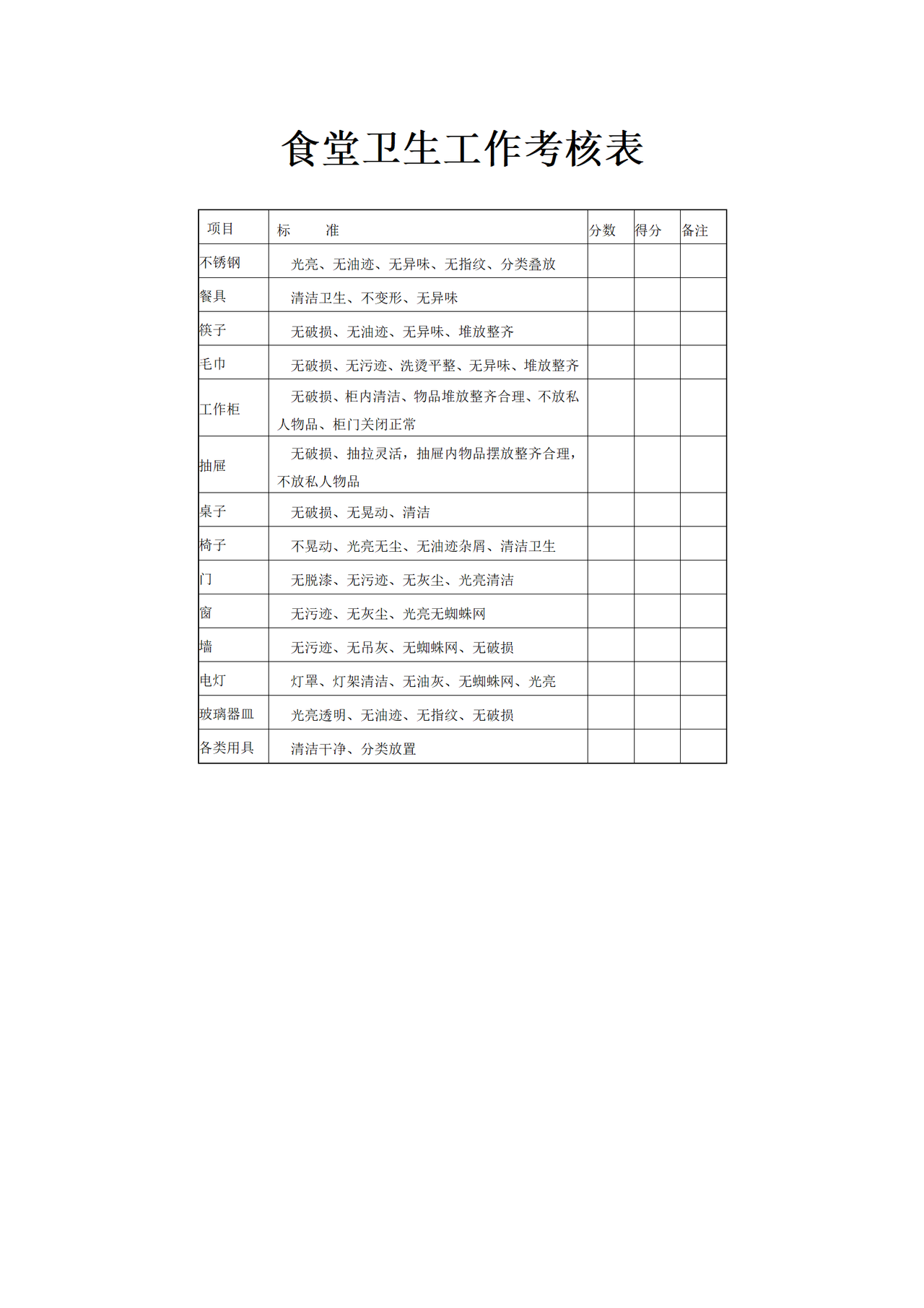 食堂卫生工作考核表

| 项目 | 标　　准 | 分数 | 得分 | 备注 |
|---|---|---|---|---|
| 不锈钢 | 光亮、无油迹、无异味、无指纹、分类叠放 | | | |
| 餐具 | 清洁卫生、不变形、无异味 | | | |
| 筷子 | 无破损、无油迹、无异味、堆放整齐 | | | |
| 毛巾 | 无破损、无污迹、洗烫平整、无异味、堆放整齐 | | | |
| 工作柜 | 无破损、柜内清洁、物品堆放整齐合理、不放私人物品、柜门关闭正常 | | | |
| 抽屉 | 无破损、抽拉灵活，抽屉内物品摆放整齐合理，不放私人物品 | | | |
| 桌子 | 无破损、无晃动、清洁 | | | |
| 椅子 | 不晃动、光亮无尘、无油迹杂屑、清洁卫生 | | | |
| 门 | 无脱漆、无污迹、无灰尘、光亮清洁 | | | |
| 窗 | 无污迹、无灰尘、光亮无蜘蛛网 | | | |
| 墙 | 无污迹、无吊灰、无蜘蛛网、无破损 | | | |
| 电灯 | 灯罩、灯架清洁、无油灰、无蜘蛛网、光亮 | | | |
| 玻璃器皿 | 光亮透明、无油迹、无指纹、无破损 | | | |
| 各类用具 | 清洁干净、分类放置 | | | |